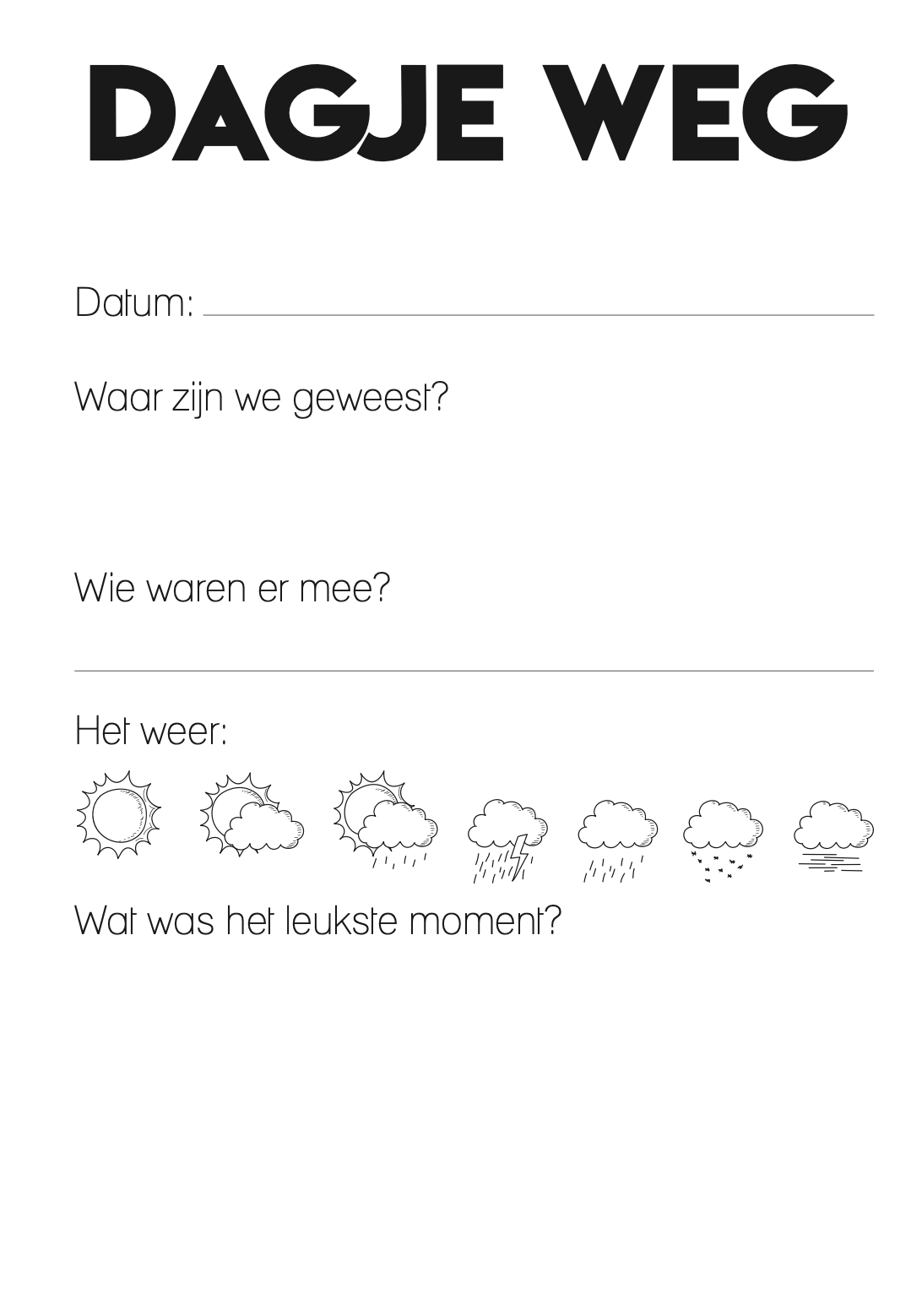 DAGJE WEG

Datum:

Waar zijn we geweest?

Wie waren er mee?

Het weer:

Wat was het leukste moment?